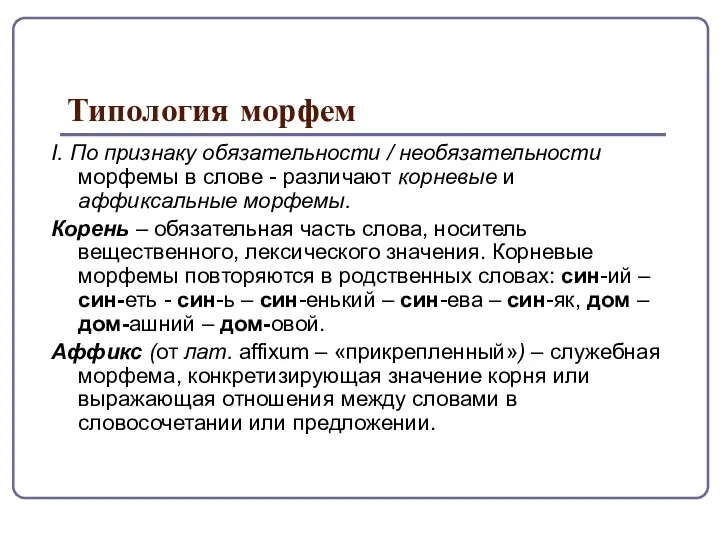 Типология морфем

I. По признаку обязательности / необязательности морфемы в слове - различают корневые и аффиксальные морфемы.

Корень – обязательная часть слова, носитель вещественного, лексического значения. Корневые морфемы повторяются в родственных словах: син-ий – син-еть - син-ь – син-енький – син-ева – син-як, дом – дом-ашний – дом-овой.

Аффикс (от лат. affixum – «прикрепленный») – служебная морфема, конкретизирующая значение корня или выражающая отношения между словами в словосочетании или предложении.